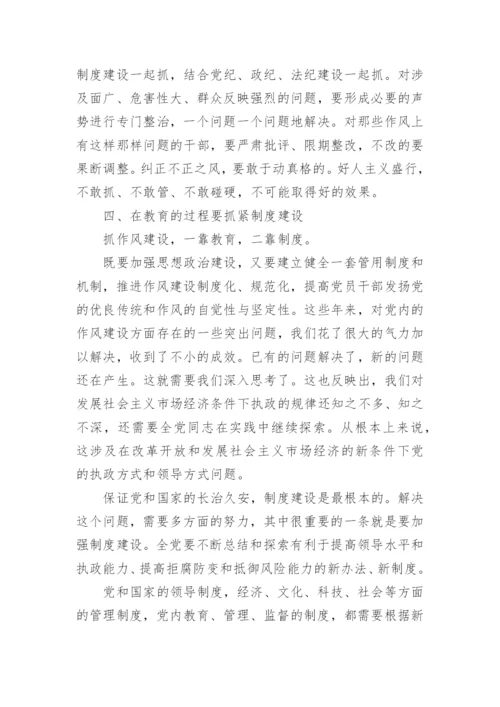 制度建设一起抓，结合党纪、政纪、法纪建设一起抓。对涉及面广、危害性大、群众反映强烈的问题，要形成必要的声势进行专门整治，一个问题一个问题地解决。对那些作风上有这样那样问题的干部，要严肃批评、限期整改，不改的要果断调整。纠正不正之风，要敢于动真格的。好人主义盛行，不敢抓、不敢管、不敢碰硬，不可能取得好的效果。

四、在教育的过程要抓紧制度建设

抓作风建设，一靠教育，二靠制度。

既要加强思想政治建设，又要建立健全一套管用制度和机制，推进作风建设制度化、规范化，提高党员干部发扬党的优良传统和作风的自觉性与坚定性。这些年来，对党内的作风建设方面存在的一些突出问题，我们花了很大的气力加以解决，收到了不小的成效。已有的问题解决了，新的问题还在产生。这就需要我们深入思考了。这也反映出，我们对发展社会主义市场经济条件下执政的规律还知之不多、知之不深，还需要全党同志在实践中继续探索。从根本上来说，这涉及在改革开放和发展社会主义市场经济的新条件下党的执政方式和领导方式问题。

保证党和国家的长治久安，制度建设是最根本的。解决这个问题，需要多方面的努力，其中很重要的一条就是要加强制度建设。全党要不断总结和探索有利于提高领导水平和执政能力、提高拒腐防变和抵御风险能力的新办法、新制度。

党和国家的领导制度，经济、文化、科技、社会等方面的管理制度，党内教育、管理、监督的制度，都需要根据新